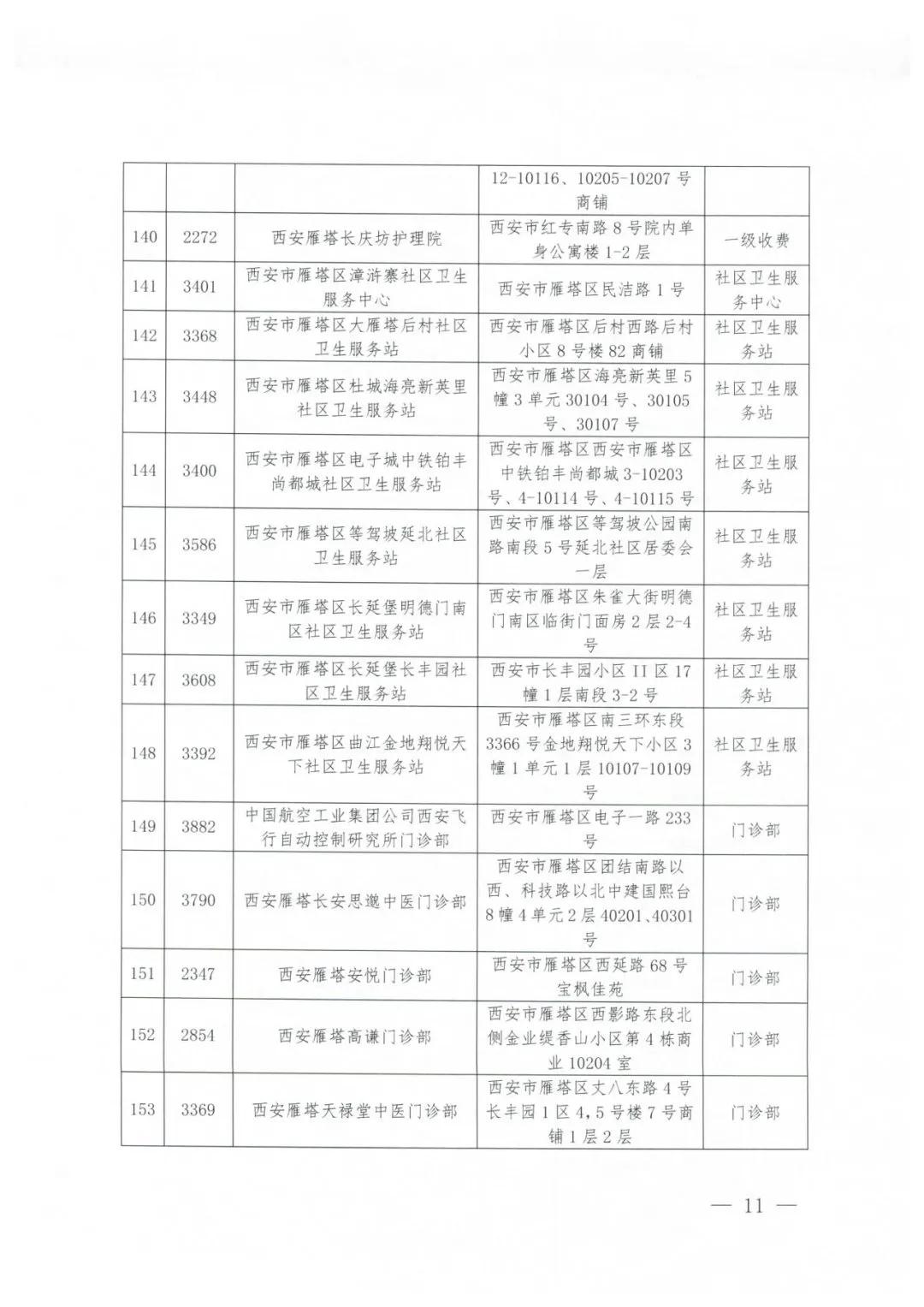 |  |  |  | 12-10116、10205-10207号商铺 |  |
|---|---|---|---|---|
| 140 | 2272 | 西安雁塔长庆坊护理院 | 西安市红专南路8号院内单身公寓楼1-2层 | 一级收费 |
| 141 | 3401 | 西安市雁塔区漳浒寨社区卫生服务中心 | 西安市雁塔区民洁路1号 | 社区卫生服务中心 |
| 142 | 3368 | 西安市雁塔区大雁塔后村社区卫生服务站 | 西安市雁塔区后村西路后村小区8号楼82商铺 | 社区卫生服务站 |
| 143 | 3448 | 西安市雁塔区杜城海亮新英里社区卫生服务站 | 西安市雁塔区海亮新英里5幢3单元30104号、30105号、30107号 | 社区卫生服务站 |
| 144 | 3400 | 西安市雁塔区电子城中铁铂丰尚都城社区卫生服务站 | 西安市雁塔区西安市雁塔区中铁铂丰尚都城3-10203号、4-10114号、4-10115号 | 社区卫生服务站 |
| 145 | 3586 | 西安市雁塔区等驾坡延北社区卫生服务站 | 西安市雁塔区等驾坡公园南路南段5号延北社区居委会一层 | 社区卫生服务站 |
| 146 | 3349 | 西安市雁塔区长延堡明德门南区社区卫生服务站 | 西安市雁塔区朱雀大街明德门南区临街门面房2层2-4号 | 社区卫生服务站 |
| 147 | 3608 | 西安市雁塔区长延堡长丰园社区卫生服务站 | 西安市长丰园小区II区17幢1层南段3-2号 | 社区卫生服务站 |
| 148 | 3392 | 西安市雁塔区曲江金地翔悦天下社区卫生服务站 | 西安市雁塔区南三环东段3366号金地翔悦天下小区3幢1单元1层10107-10109号 | 社区卫生服务站 |
| 149 | 3882 | 中国航空工业集团公司西安飞行自动控制研究所门诊部 | 西安市雁塔区电子一路233号 | 门诊部 |
| 150 | 3790 | 西安雁塔长安思邈中医门诊部 | 西安市雁塔区团结南路以西、科技路以北中建国熙台8幢4单元2层40201、40301号 | 门诊部 |
| 151 | 2347 | 西安雁塔安悦门诊部 | 西安市雁塔区西延路68号宝枫佳苑 | 门诊部 |
| 152 | 2854 | 西安雁塔高谦门诊部 | 西安市雁塔区西影路东段北侧金业缇香山小区第4栋商业10204室 | 门诊部 |
| 153 | 3369 | 西安雁塔天禄堂中医门诊部 | 西安市雁塔区丈八东路4号长丰园1区4,5号楼7号商铺1层2层 | 门诊部 |

— 11 —